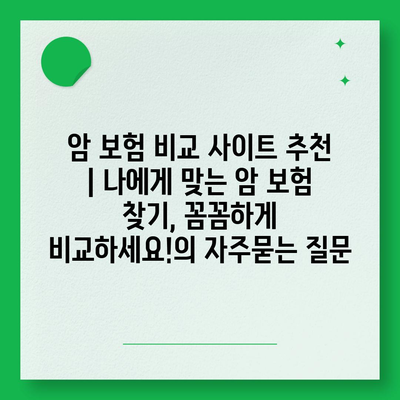 암 보험 비교 사이트 추천 | 나에게 맞는 암 보험 찾기, 꼼꼼하게 비교하세요!의 자주묻는 질문